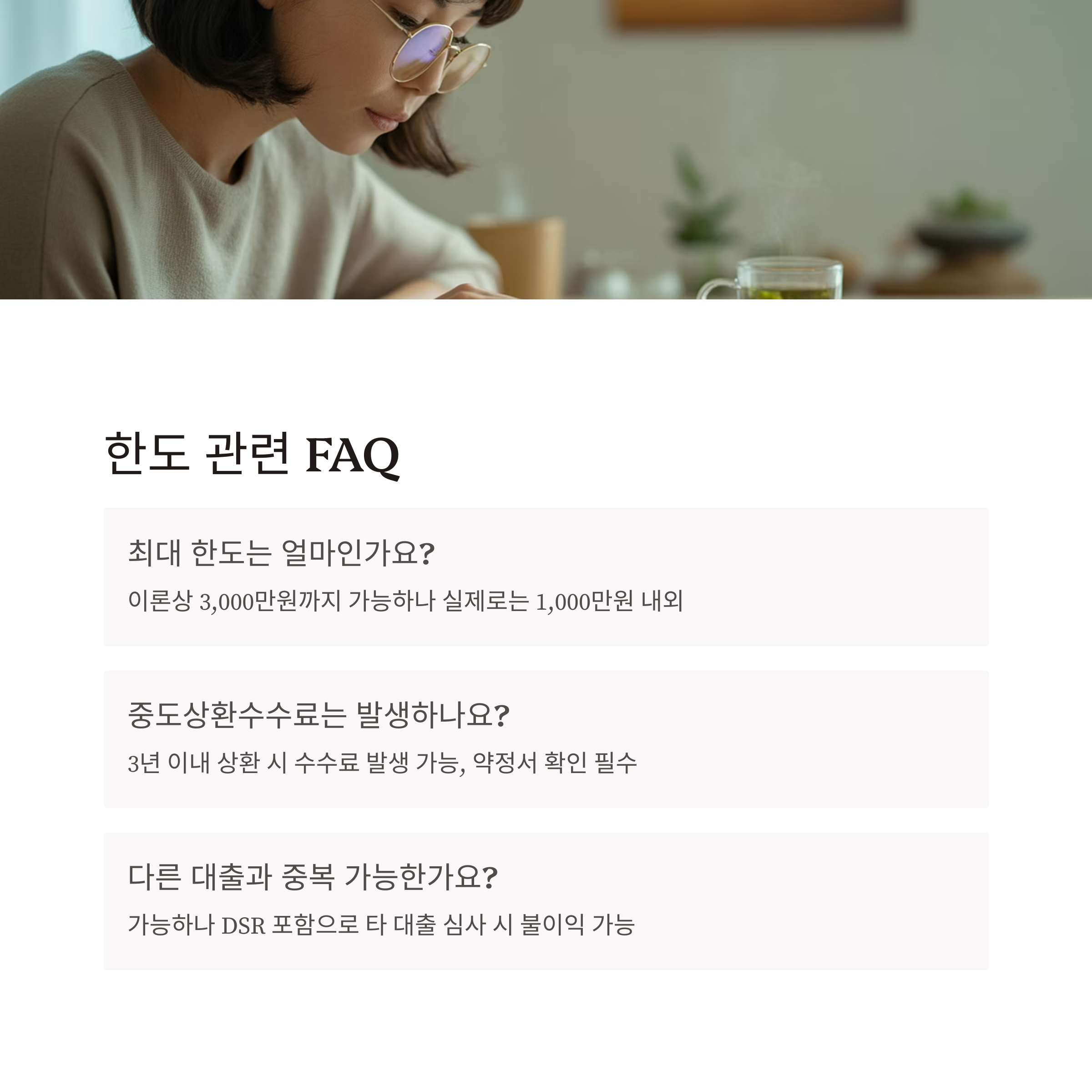 한도 관련 FAQ

최대 한도는 얼마인가요?

이론상 3,000만원까지 가능하나 실제로는 1,000만원 내외

중도상환수수료는 발생하나요?

3년 이내 상환 시 수수료 발생 가능, 약정서 확인 필수

다른 대출과 중복 가능한가요?

가능하나 DSR 포함으로 타 대출 심사 시 불이익 가능